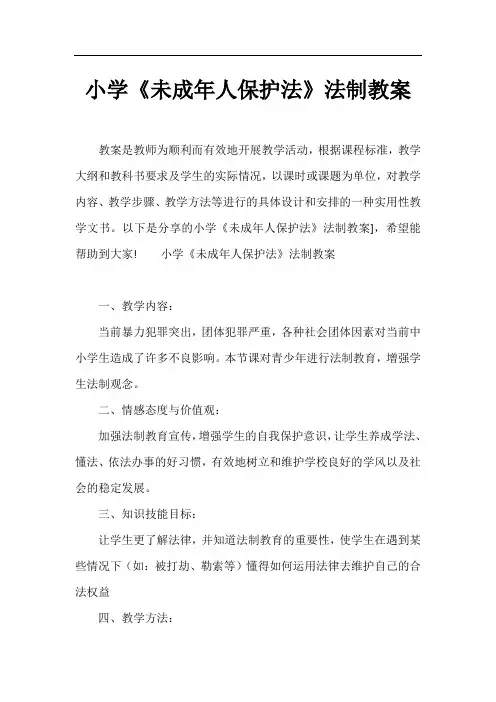 小学《未成年人保护法》法制教案

教案是教师为顺利而有效地开展教学活动，根据课程标准，教学大纲和教科书要求及学生的实际情况，以课时或课题为单位，对教学内容、教学步骤、教学方法等进行的具体设计和安排的一种实用性教学文书。以下是分享的小学《未成年人保护法》法制教案]，希望能帮助到大家！　　小学《未成年人保护法》法制教案

一、教学内容：

当前暴力犯罪突出，团体犯罪严重，各种社会团体因素对当前中小学生造成了许多不良影响。本节课对青少年进行法制教育，增强学生法制观念。

二、情感态度与价值观：

加强法制教育宣传，增强学生的自我保护意识，让学生养成学法、懂法、依法办事的好习惯，有效地树立和维护学校良好的学风以及社会的稳定发展。

三、知识技能目标：

让学生更了解法律，并知道法制教育的重要性，使学生在遇到某些情况下（如：被打劫、勒索等）懂得如何运用法律去维护自己的合法权益

四、教学方法：